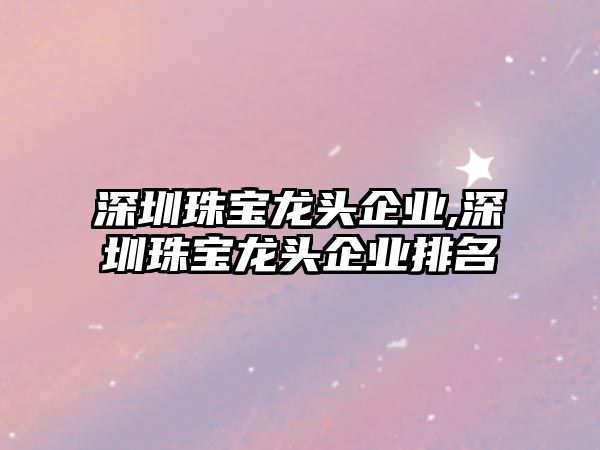 深圳珠宝龙头企业,深圳珠宝龙头企业排名